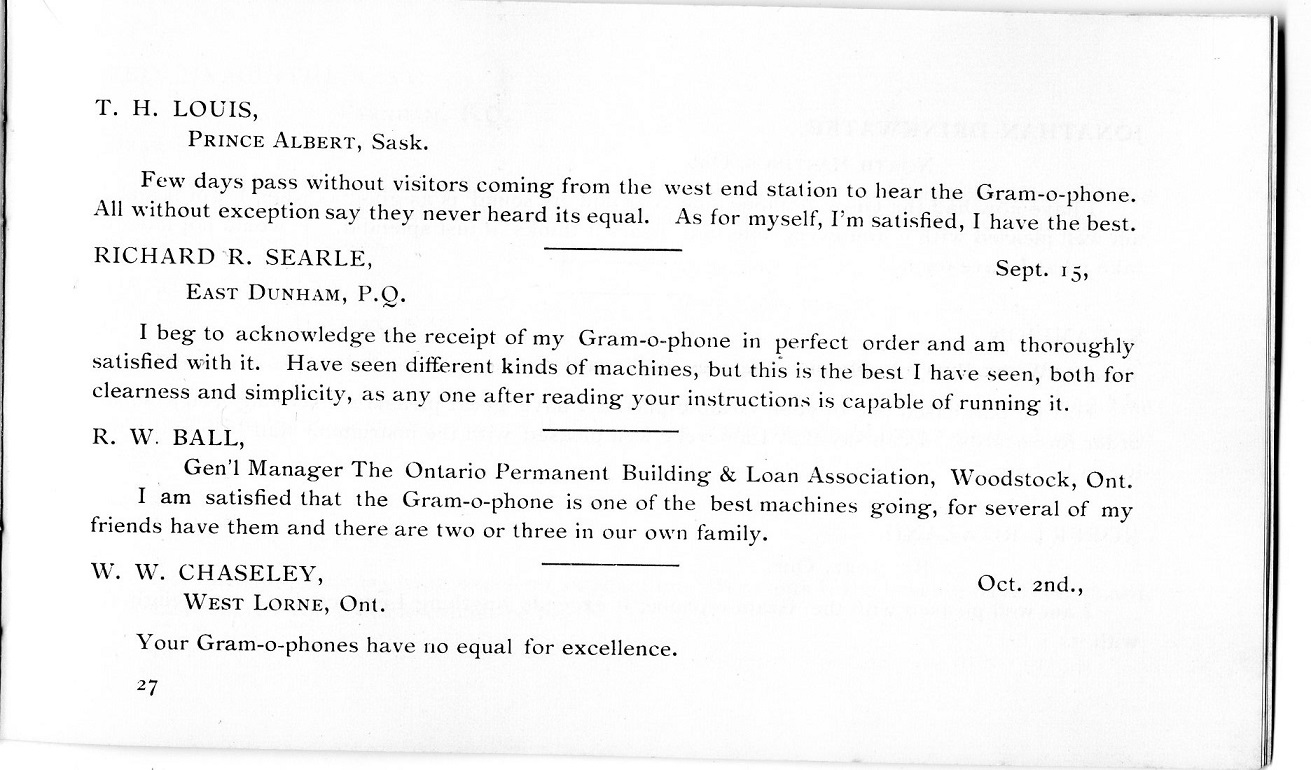 T. H. LOUIS,

PRINCE ALBERT, Sask.

Few days pass without visitors coming from the west end station to hear the Gram-o-phone. All without exception say they never heard its equal. As for myself, I'm satisfied, I have the best.

RICHARD R. SEARLE,

Sept. 15,

EAST DUNHAM, P.Q.

I beg to acknowledge the receipt of my Gram-o-phone in perfect order and am thoroughly satisfied with it. Have seen different kinds of machines, but this is the best I have seen, both for clearness and simplicity, as any one after reading your instructions is capable of running it.

R. W. BALL,

Gen'l Manager The Ontario Permanent Building & Loan Association, Woodstock, Ont.

I am satisfied that the Gram-o-phone is one of the best machines going, for several of my friends have them and there are two or three in our own family.

W. W. CHASELEY,

Oct. 2nd.,

WEST LORNE, Ont.

Your Gram-o-phones have no equal for excellence.

27